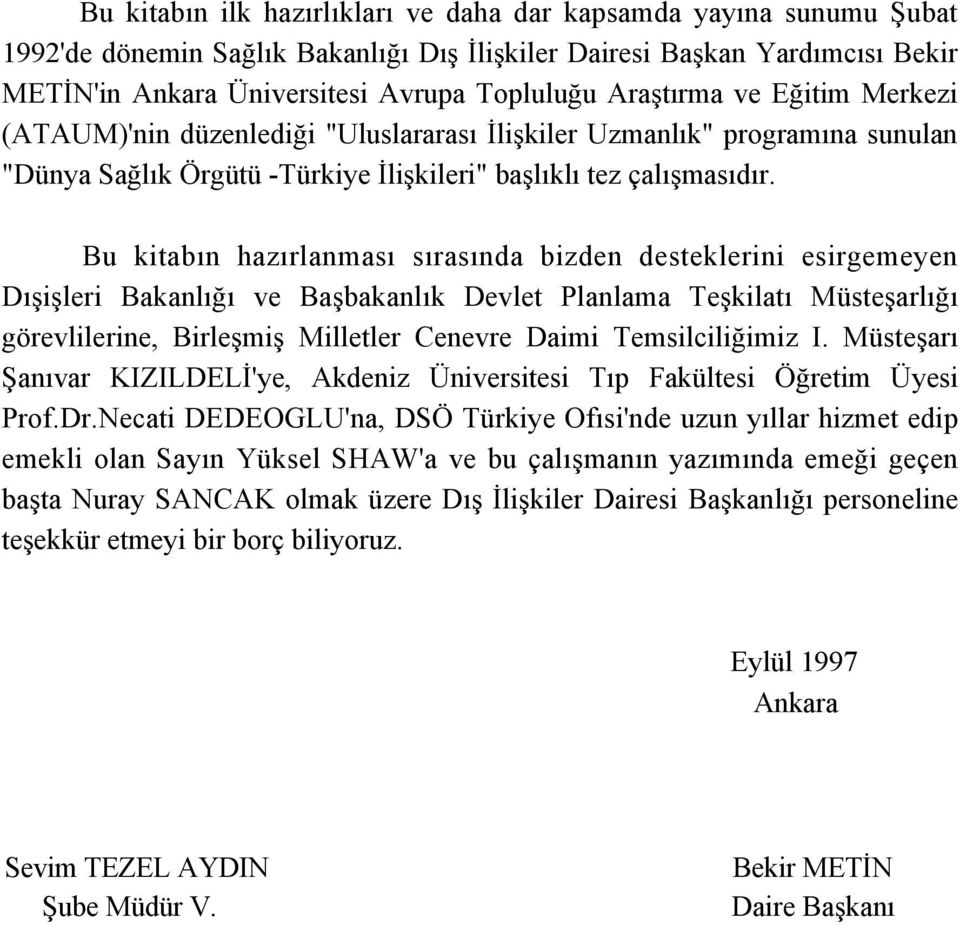 Bu kitabın ilk hazırlıkları ve daha dar kapsamda yayına sunumu Şubat 1992'de dönemin Sağlık Bakanlığı Dış İlişkiler Dairesi Başkan Yardımcısı Bekir METİN'in Ankara Üniversitesi Avrupa Topluluğu Araştırma ve Eğitim Merkezi (ATAUM)'nin düzenlediği "Uluslararası İlişkiler Uzmanlık" programına sunulan "Dünya Sağlık Örgütü -Türkiye İlişkileri" başlıklı tez çalışmasıdır.

Bu kitabın hazırlanması sırasında bizden desteklerini esirgemeyen Dışişleri Bakanlığı ve Başbakanlık Devlet Planlama Teşkilatı Müsteşarlığı görevlilerine, Birleşmiş Milletler Cenevre Daimi Temsilciliğimiz I. Müsteşarı Şanıvar KIZILDELİ'ye, Akdeniz Üniversitesi Tıp Fakültesi Öğretim Üyesi Prof.Dr.Necati DEDEOGLU'na, DSÖ Türkiye Ofısi'nde uzun yıllar hizmet edip emekli olan Sayın Yüksel SHAW'a ve bu çalışmanın yazımında emeği geçen başta Nuray SANCAK olmak üzere Dış İlişkiler Dairesi Başkanlığı personeline teşekkür etmeyi bir borç biliyoruz.

Eylül 1997
Ankara

Sevim TEZEL AYDIN
Şube Müdür V.

Bekir METİN
Daire Başkanı